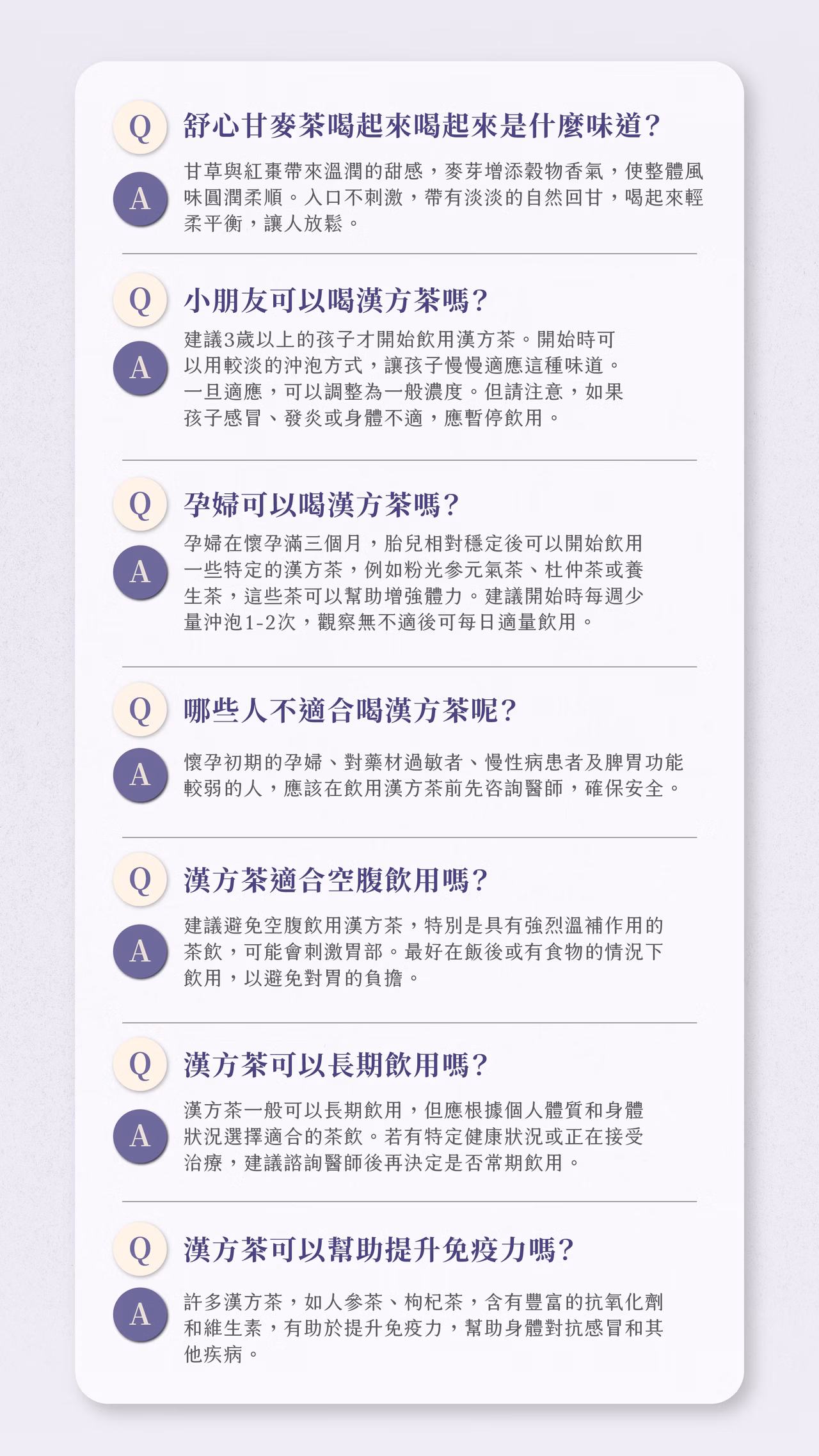 Q 舒心甘麥茶喝起來喝起來是什麼味道?

A 甘草與紅棗帶來溫潤的甜感，麥芽增添穀物香氣，使整體風味圓潤柔順。入口不刺激，帶有淡淡的自然回甘，喝起來輕柔平衡，讓人放鬆。

Q 小朋友可以喝漢方茶嗎?

A 建議3歲以上的孩子才開始飲用漢方茶。開始時可以用較淡的沖泡方式，讓孩子慢慢適應這種味道。一旦適應，可以調整為一般濃度。但請注意，如果孩子感冒、發炎或身體不適，應暫停飲用。

Q 孕婦可以喝漢方茶嗎?

A 孕婦在懷孕滿三個月，胎兒相對穩定後可以開始飲用一些特定的漢方茶，例如粉光參元氣茶、杜仲茶或養生茶，這些茶可以幫助增強體力。建議開始時每週少量沖泡1-2次，觀察無不適後可每日適量飲用。

Q 哪些人不適合喝漢方茶呢?

A 懷孕初期的孕婦、對藥材過敏者、慢性病患者及脾胃功能較弱的人，應該在飲用漢方茶前先咨詢醫師，確保安全。

Q 漢方茶適合空腹飲用嗎?

A 建議避免空腹飲用漢方茶，特別是具有強烈溫補作用的茶飲，可能會刺激胃部。最好在飯後或有食物的情況下飲用，以避免對胃的負擔。

Q 漢方茶可以長期飲用嗎?

A 漢方茶一般可以長期飲用，但應根據個人體質和身體狀況選擇適合的茶飲。若有特定健康狀況或正在接受治療，建議諮詢醫師後再決定是否常期飲用。

Q 漢方茶可以幫助提升免疫力嗎?

A 許多漢方茶，如人參茶、枸杞茶，含有豐富的抗氧化劑和維生素，有助於提升免疫力，幫助身體對抗感冒和其他疾病。